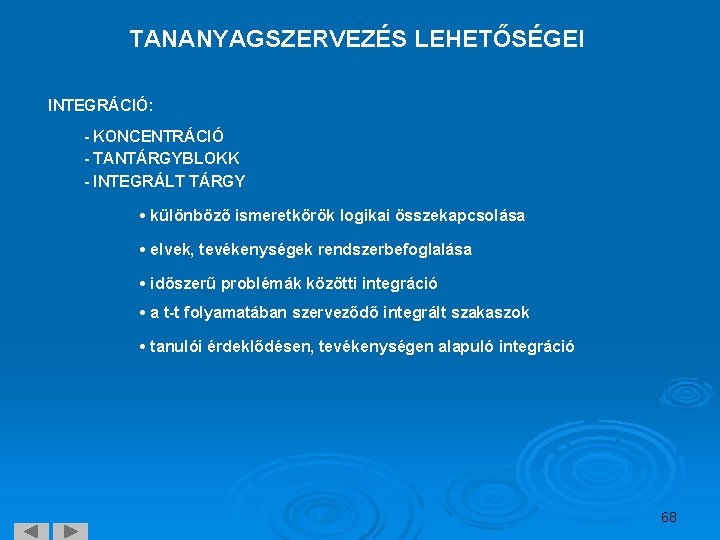 TANANYAGSZERVEZÉS LEHETŐSÉGEI

INTEGRÁCIÓ:

- KONCENTRÁCIÓ
- TANTÁRGYBLOKK
- INTEGRÁLT TÁRGY

• különböző ismeretkörök logikai összekapcsolása

• elvek, tevékenységek rendszerbefoglalása

• időszerű problémák közötti integráció

• a t-t folyamatában szerveződő integrált szakaszok

• tanulói érdeklődésen, tevékenységen alapuló integráció

68